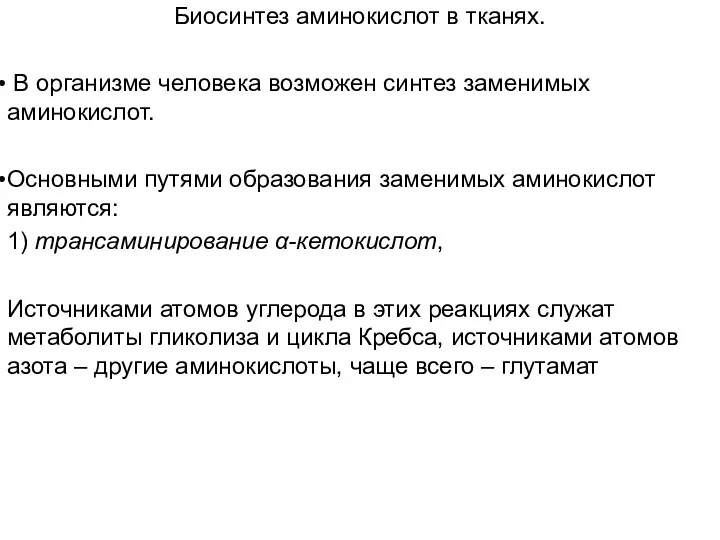 Биосинтез аминокислот в тканях.

• В организме человека возможен синтез заменимых аминокислот.

•Основными путями образования заменимых аминокислот являются:

1) трансаминирование α-кетокислот,

Источниками атомов углерода в этих реакциях служат метаболиты гликолиза и цикла Кребса, источниками атомов азота – другие аминокислоты, чаще всего – глутамат